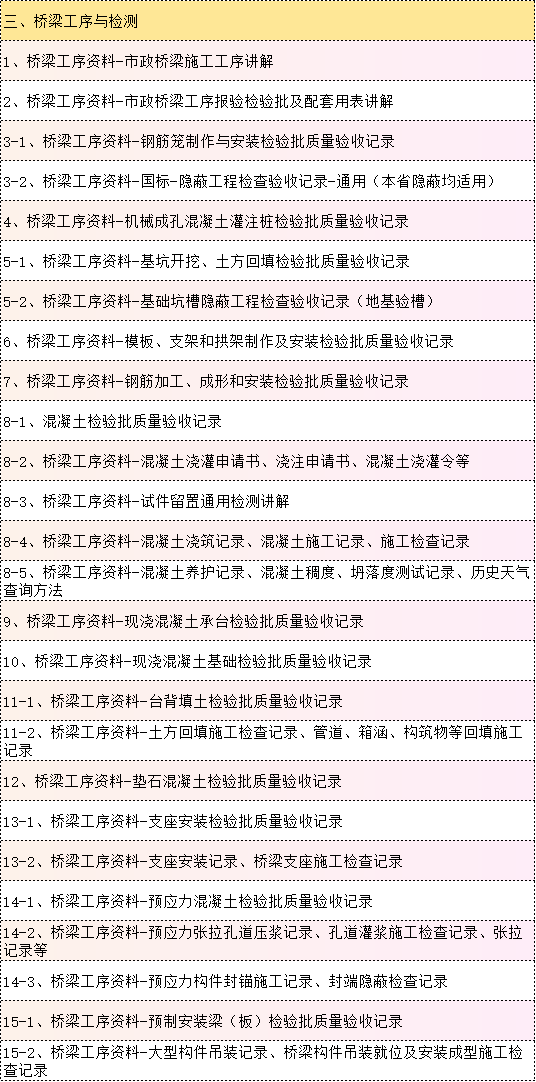 三、桥梁工序与检测

1、桥梁工序资料-市政桥梁施工工序讲解

2、桥梁工序资料-市政桥梁工序报验检验批及配套用表讲解

3-1、桥梁工序资料-钢筋笼制作与安装检验批质量验收记录

3-2、桥梁工序资料-国标-隐蔽工程检查验收记录-通用（本省隐蔽均适用）

4、桥梁工序资料-机械成孔混凝土灌注桩检验批质量验收记录

5-1、桥梁工序资料-基坑开挖、土方回填检验批质量验收记录

5-2、桥梁工序资料-基础坑槽隐蔽工程检查验收记录（地基验槽）

6、桥梁工序资料-模板、支架和拱架制作及安装检验批质量验收记录

7、桥梁工序资料-钢筋加工、成形和安装检验批质量验收记录

8-1、混凝土检验批质量验收记录

8-2、桥梁工序资料-混凝土浇灌申请书、浇注申请书、混凝土浇灌令等

8-3、桥梁工序资料-试件留置通用检测讲解

8-4、桥梁工序资料-混凝土浇筑记录、混凝土施工记录、施工检查记录

8-5、桥梁工序资料-混凝土养护记录、混凝土稠度、坍落度测试记录、历史天气查询方法

9、桥梁工序资料-现浇混凝土承台检验批质量验收记录

10、桥梁工序资料-现浇混凝土基础检验批质量验收记录

11-1、桥梁工序资料-台背填土检验批质量验收记录

11-2、桥梁工序资料-土方回填施工检查记录、管道、箱涵、构筑物等回填施工记录

12、桥梁工序资料-垫石混凝土检验批质量验收记录

13-1、桥梁工序资料-支座安装检验批质量验收记录

13-2、桥梁工序资料-支座安装记录、桥梁支座施工检查记录

14-1、桥梁工序资料-预应力混凝土检验批质量验收记录

14-2、桥梁工序资料-预应力张拉孔道压浆记录、孔道灌浆施工检查记录、张拉记录等

14-3、桥梁工序资料-预应力构件封锚施工记录、封端隐蔽检查记录

15-1、桥梁工序资料-预制安装梁（板）检验批质量验收记录

15-2、桥梁工序资料-大型构件吊装记录、桥梁构件吊装就位及安装成型施工检查记录